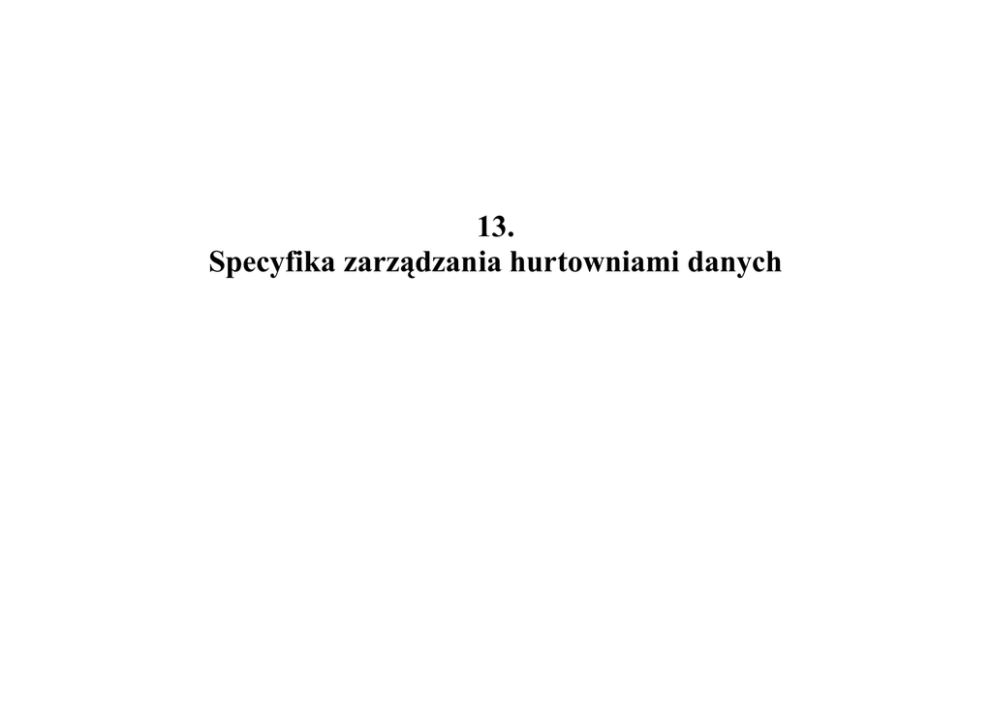 13.
Specyfika zarządzania hurtowniami danych